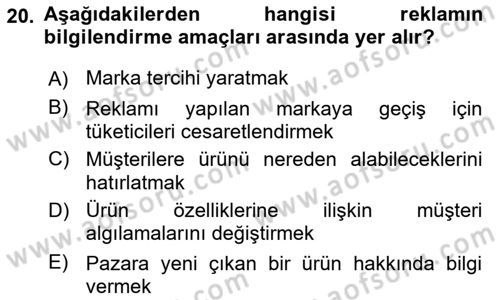 20. Aşağıdakilerden hangisi reklamın bilgilendirme amaçları arasında yer alır?

A) Marka tercihi yaratmak

B) Reklamı yapılan markaya geçiş için tüketicileri cesaretlendirmek

C) Müşterilere ürünü nereden alabileceklerini hatırlatmak

D) Ürün özelliklerine ilişkin müşteri algılamalarını değiştirmek

E) Pazara yeni çıkan bir ürün hakkında bilgi vermek

www.aofsoru.com